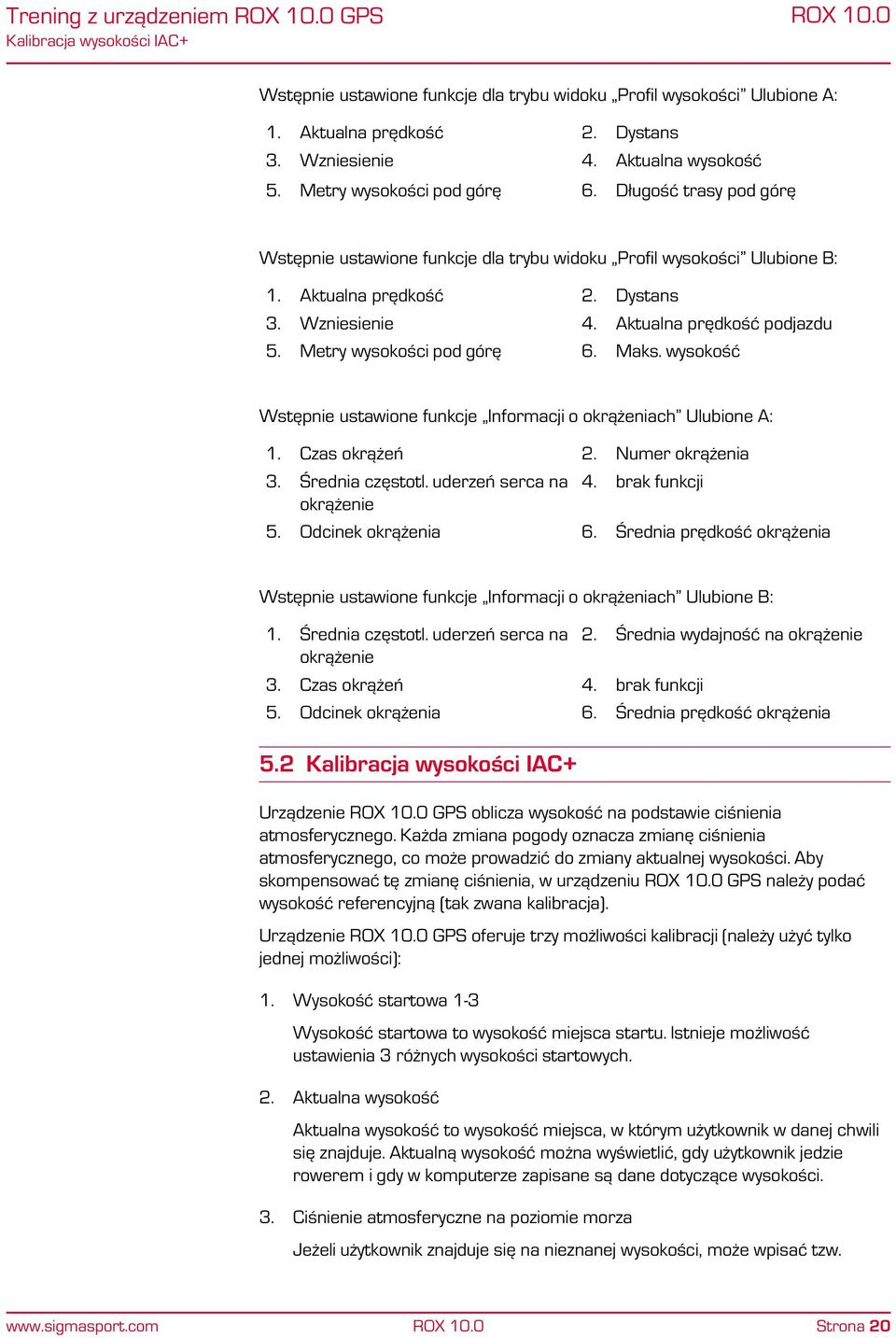 Trening z urządzeniem ROX 10.0 GPS
Kalibracja wysokości IAC+

ROX 10.0

Wstępnie ustawione funkcje dla trybu widoku „Profil wysokości" Ulubione A:

1. Aktualna prędkość
2. Dystans
3. Wzniesienie
4. Aktualna wysokość
5. Metry wysokości pod górę
6. Długość trasy pod górę

Wstępnie ustawione funkcje dla trybu widoku „Profil wysokości" Ulubione B:

1. Aktualna prędkość
2. Dystans
3. Wzniesienie
4. Aktualna prędkość podjazdu
5. Metry wysokości pod górę
6. Maks. wysokość

Wstępnie ustawione funkcje „Informacji o okrążeniach" Ulubione A:

1. Czas okrążeń
2. Numer okrążenia
3. Średnia częstotl. uderzeń serca na okrążenie
4. brak funkcji
5. Odcinek okrążenia
6. Średnia prędkość okrążenia

Wstępnie ustawione funkcje „Informacji o okrążeniach" Ulubione B:

1. Średnia częstotl. uderzeń serca na okrążenie
2. Średnia wydajność na okrążenie
3. Czas okrążeń
4. brak funkcji
5. Odcinek okrążenia
6. Średnia prędkość okrążenia

5.2 Kalibracja wysokości IAC+

Urządzenie ROX 10.0 GPS oblicza wysokość na podstawie ciśnienia atmosferycznego. Każda zmiana pogody oznacza zmianę ciśnienia atmosferycznego, co może prowadzić do zmiany aktualnej wysokości. Aby skompensować tę zmianę ciśnienia, w urządzeniu ROX 10.0 GPS należy podać wysokość referencyjną (tak zwana kalibracja).

Urządzenie ROX 10.0 GPS oferuje trzy możliwości kalibracji (należy użyć tylko jednej możliwości):

1. Wysokość startowa 1-3

Wysokość startowa to wysokość miejsca startu. Istnieje możliwość ustawienia 3 różnych wysokości startowych.

2. Aktualna wysokość

Aktualna wysokość to wysokość miejsca, w którym użytkownik w danej chwili się znajduje. Aktualną wysokość można wyświetlić, gdy użytkownik jedzie rowerem i gdy w komputerze zapisane są dane dotyczące wysokości.

3. Ciśnienie atmosferyczne na poziomie morza

Jeżeli użytkownik znajduje się na nieznanej wysokości, może wpisać tzw.

www.sigmasport.com
ROX 10.0
Strona 20